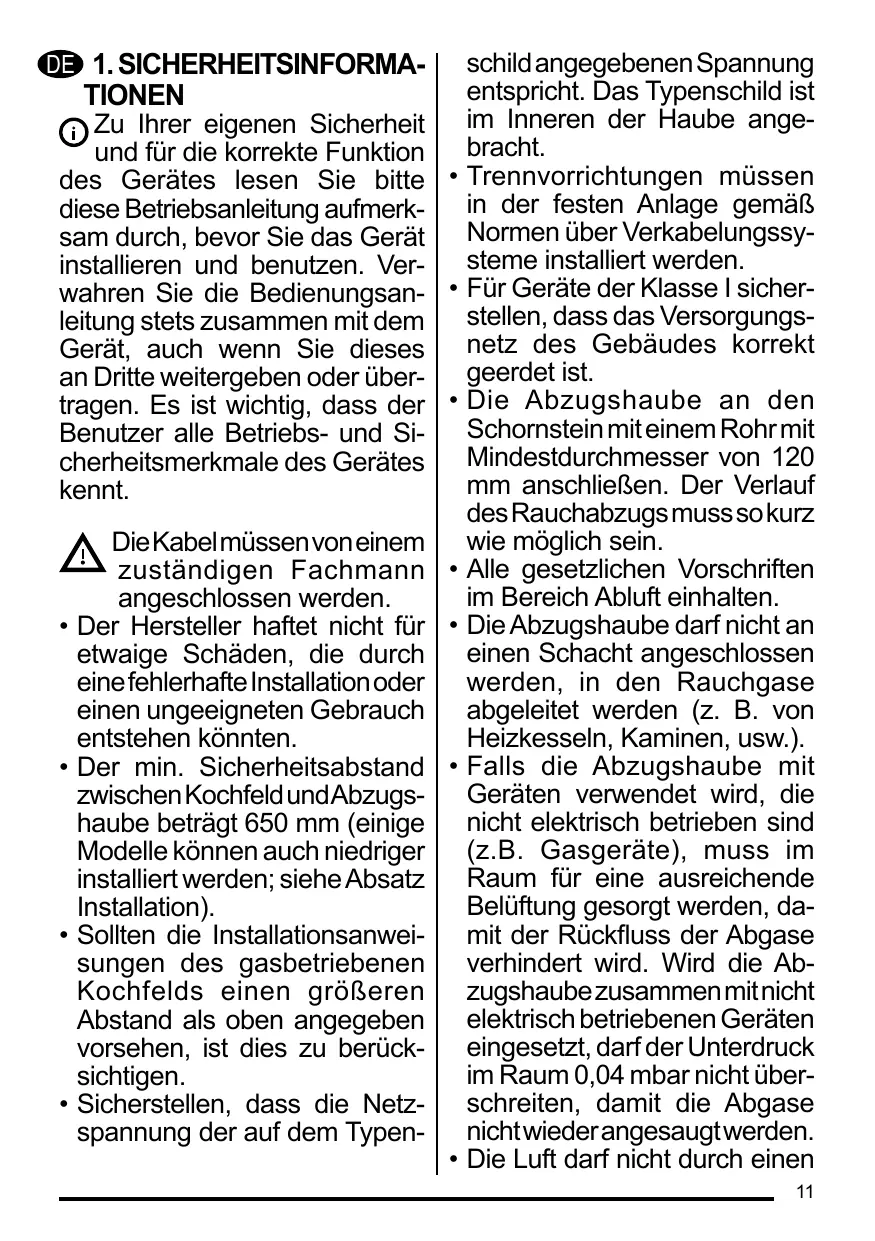 DE 1. SICHERHEITSINFORMATIONEN

Zu Ihrer eigenen Sicherheit und für die korrekte Funktion des Gerätes lesen Sie bitte diese Betriebsanleitung aufmerksam durch, bevor Sie das Gerät installieren und benutzen. Verwahren Sie die Bedienungsanleitung stets zusammen mit dem Gerät, auch wenn Sie dieses an Dritte weitergeben oder übertragen. Es ist wichtig, dass der Benutzer alle Betriebs- und Sicherheitsmerkmale des Gerätes kennt.

Die Kabel müssen von einem zuständigen Fachmann angeschlossen werden.

• Der Hersteller haftet nicht für etwaige Schäden, die durch eine fehlerhafte Installation oder einen ungeeigneten Gebrauch entstehen könnten.
• Der min. Sicherheitsabstand zwischen Kochfeld und Abzugshaube beträgt 650 mm (einige Modelle können auch niedriger installiert werden; siehe Absatz Installation).
• Sollten die Installationsanweisungen des gasbetriebenen Kochfelds einen größeren Abstand als oben angegeben vorsehen, ist dies zu berücksichtigen.
• Sicherstellen, dass die Netzspannung der auf dem Typenschild angegebenen Spannung entspricht. Das Typenschild ist im Inneren der Haube angebracht.
• Trennvorrichtungen müssen in der festen Anlage gemäß Normen über Verkabelungssysteme installiert werden.
• Für Geräte der Klasse I sicherstellen, dass das Versorgungsnetz des Gebäudes korrekt geerdet ist.
• Die Abzugshaube an den Schornstein mit einem Rohr mit Mindestdurchmesser von 120 mm anschließen. Der Verlauf des Rauchabzugs muss so kurz wie möglich sein.
• Alle gesetzlichen Vorschriften im Bereich Abluft einhalten.
• Die Abzugshaube darf nicht an einen Schacht angeschlossen werden, in den Rauchgase abgeleitet werden (z. B. von Heizkesseln, Kaminen, usw.).
• Falls die Abzugshaube mit Geräten verwendet wird, die nicht elektrisch betrieben sind (z.B. Gasgeräte), muss im Raum für eine ausreichende Belüftung gesorgt werden, damit der Rückfluss der Abgase verhindert wird. Wird die Abzugshaube zusammen mit nicht elektrisch betriebenen Geräten eingesetzt, darf der Unterdruck im Raum 0,04 mbar nicht überschreiten, damit die Abgase nicht wieder angesaugt werden.
• Die Luft darf nicht durch einen

11